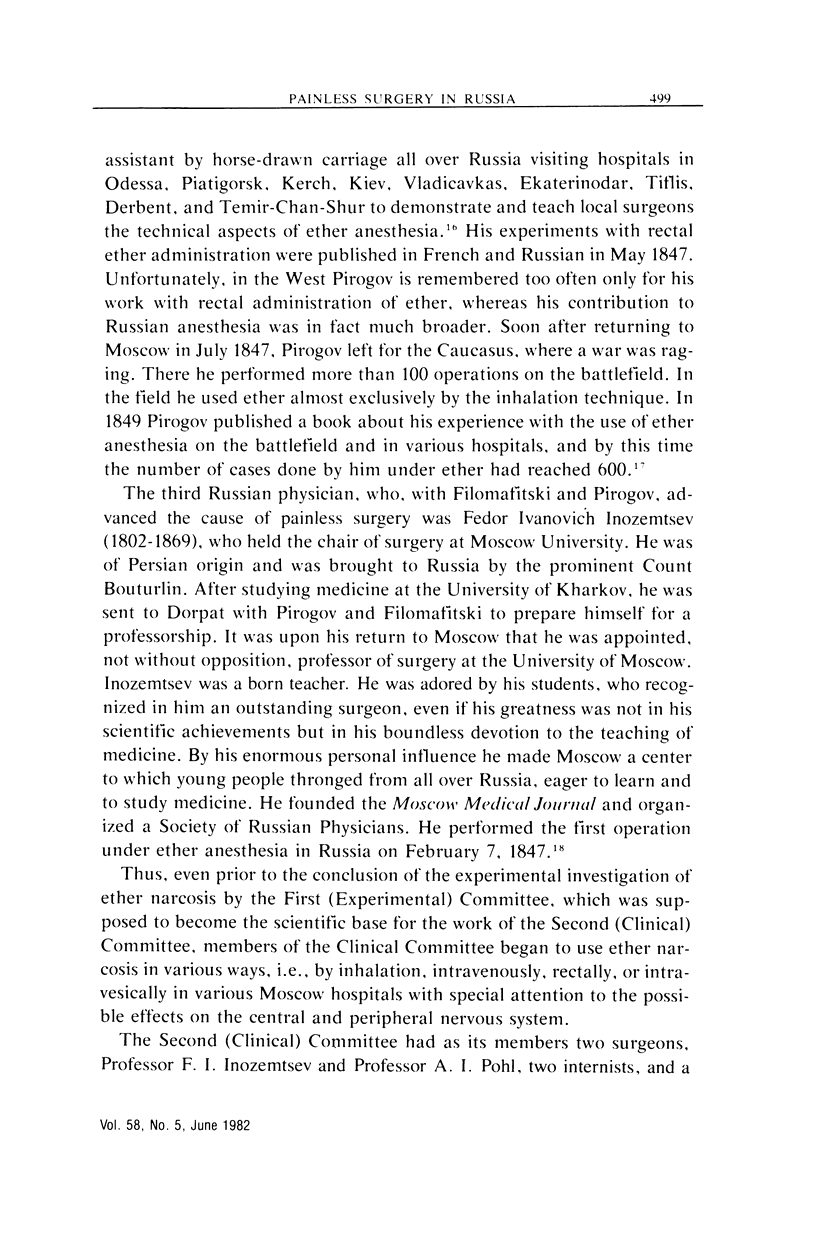 PAINLESS SURGERY IN RUSSIA 499

assistant by horse-drawn carriage all over Russia visiting hospitals in Odessa, Piatigorsk, Kerch, Kiev, Vladicavkas, Ekaterinodar, Tiflis, Derbent, and Temir-Chan-Shur to demonstrate and teach local surgeons the technical aspects of ether anesthesia.$^{16}$ His experiments with rectal ether administration were published in French and Russian in May 1847. Unfortunately, in the West Pirogov is remembered too often only for his work with rectal administration of ether, whereas his contribution to Russian anesthesia was in fact much broader. Soon after returning to Moscow in July 1847, Pirogov left for the Caucasus, where a war was raging. There he performed more than 100 operations on the battlefield. In the field he used ether almost exclusively by the inhalation technique. In 1849 Pirogov published a book about his experience with the use of ether anesthesia on the battlefield and in various hospitals, and by this time the number of cases done by him under ether had reached 600.$^{17}$

The third Russian physician, who, with Filomafitski and Pirogov, advanced the cause of painless surgery was Fedor Ivanovich Inozemtsev (1802-1869), who held the chair of surgery at Moscow University. He was of Persian origin and was brought to Russia by the prominent Count Bouturlin. After studying medicine at the University of Kharkov, he was sent to Dorpat with Pirogov and Filomafitski to prepare himself for a professorship. It was upon his return to Moscow that he was appointed, not without opposition, professor of surgery at the University of Moscow. Inozemtsev was a born teacher. He was adored by his students, who recognized in him an outstanding surgeon, even if his greatness was not in his scientific achievements but in his boundless devotion to the teaching of medicine. By his enormous personal influence he made Moscow a center to which young people thronged from all over Russia, eager to learn and to study medicine. He founded the Moscow Medical Journal and organized a Society of Russian Physicians. He performed the first operation under ether anesthesia in Russia on February 7, 1847.$^{18}$

Thus, even prior to the conclusion of the experimental investigation of ether narcosis by the First (Experimental) Committee, which was supposed to become the scientific base for the work of the Second (Clinical) Committee, members of the Clinical Committee began to use ether narcosis in various ways, i.e., by inhalation, intravenously, rectally, or intravesically in various Moscow hospitals with special attention to the possible effects on the central and peripheral nervous system.

The Second (Clinical) Committee had as its members two surgeons, Professor F. I. Inozemtsev and Professor A. I. Pohl, two internists, and a

Vol. 58, No. 5, June 1982